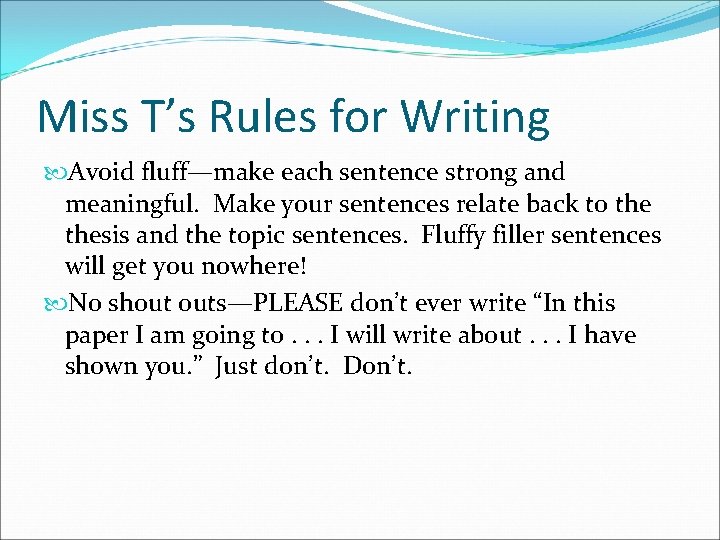 Miss T’s Rules for Writing

Avoid fluff—make each sentence strong and meaningful. Make your sentences relate back to the thesis and the topic sentences. Fluffy filler sentences will get you nowhere!

No shout outs—PLEASE don’t ever write “In this paper I am going to . . . I will write about . . . I have shown you.” Just don’t. Don’t.